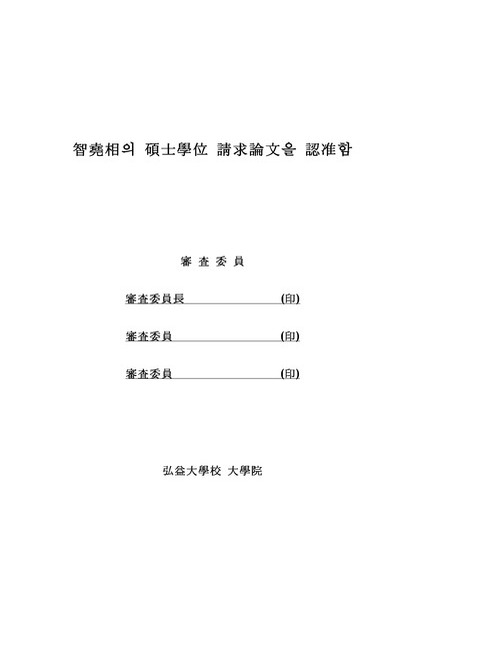 智堯相의 碩士學位 請求論文을 認准함

審 査 委 員

審査委員長 (印)

審査委員 (印)

審査委員 (印)

弘益大學校 大學院